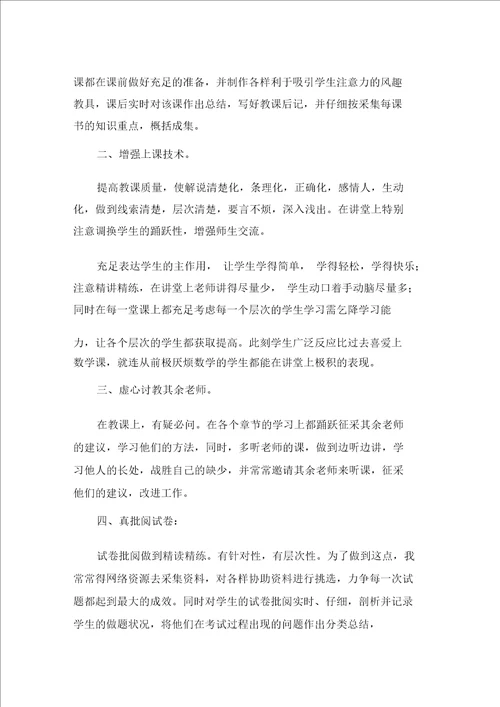 课都在课前做好充足的准备，并制作各样利于吸引学生注意力的风趣教具，课后实时对该课作出总结，写好教课后记，并仔细按采集每课书的知识重点，概括成集。

二、增强上课技术。

提高教课质量，使解说清楚化，条理化，正确化，感情人，生动化，做到线索清楚，层次清楚，要言不烦，深入浅出。在讲堂上特别注意调换学生的踊跃性，增强师生交流。

充足表达学生的主作用， 让学生学得简单， 学得轻松，学得快乐；注意精讲精练，在讲堂上老师讲得尽量少， 学生动口着手动脑尽量多；同时在每一堂课上都充足考虑每一个层次的学生学习需乞降学习能

力，让各个层次的学生都获取提高。此刻学生广泛反应比过去喜爱上数学课，就连从前极厌烦数学的学生都能在讲堂上极积的表现。

三、虚心讨教其余老师。

在教课上，有疑必问。在各个章节的学习上都踊跃征采其余老师的建议，学习他们的方法，同时，多听老师的课，做到边听边讲，学习他人的长处，战胜自己的缺少，并常常邀请其余老师来听课，征采他们的建议，改进工作。

四、真批阅试卷：

试卷批阅做到精读精练。有针对性，有层次性。为了做到这点，我常常得网络资源去采集资料，对各样协助资料进行挑选，力争每一次试题都起到最大的成效。同时对学生的试卷批阅实时、仔细，剖析并记录学生的做题状况，将他们在考试过程出现的问题作出分类总结，